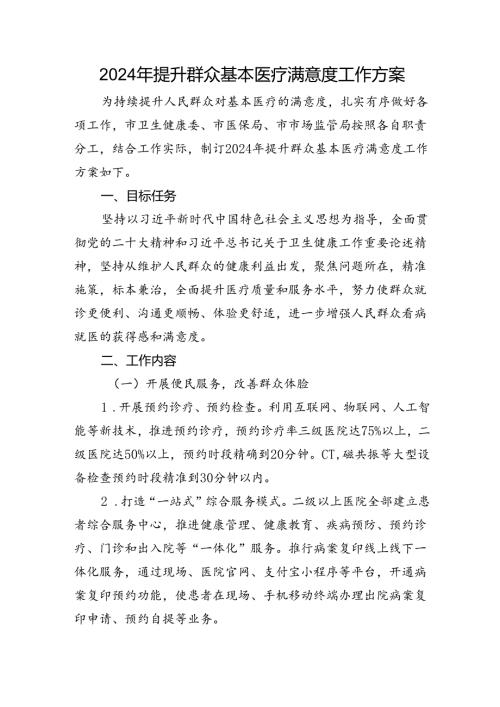 2024年提升群众基本医疗满意度工作方案

为持续提升人民群众对基本医疗的满意度，扎实有序做好各项工作，市卫生健康委、市医保局、市市场监管局按照各自职责分工，结合工作实际，制订2024年提升群众基本医疗满意度工作方案如下。

一、目标任务

坚持以习近平新时代中国特色社会主义思想为指导，全面贯彻党的二十大精神和习近平总书记关于卫生健康工作重要论述精神，坚持从维护人民群众的健康利益出发，聚焦问题所在，精准施策，标本兼治，全面提升医疗质量和服务水平，努力使群众就诊更便利、沟通更顺畅、体验更舒适，进一步增强人民群众看病就医的获得感和满意度。

二、工作内容

（一）开展便民服务，改善群众体验

1．开展预约诊疗、预约检查。利用互联网、物联网、人工智能等新技术，推进预约诊疗，预约诊疗率三级医院达75%以上，二级医院达50%以上，预约时段精确到20分钟。CT，磁共振等大型设备检查预约时段精准到30分钟以内。

2．打造“一站式”综合服务模式。二级以上医院全部建立患者综合服务中心，推进健康管理、健康教育、疾病预防、预约诊疗、门诊和出入院等“一体化”服务。推行病案复印线上线下一体化服务，通过现场、医院官网、支付宝小程序等平台，开通病案复印预约功能，使患者在现场、手机移动终端办理出院病案复印申请、预约自提等业务。